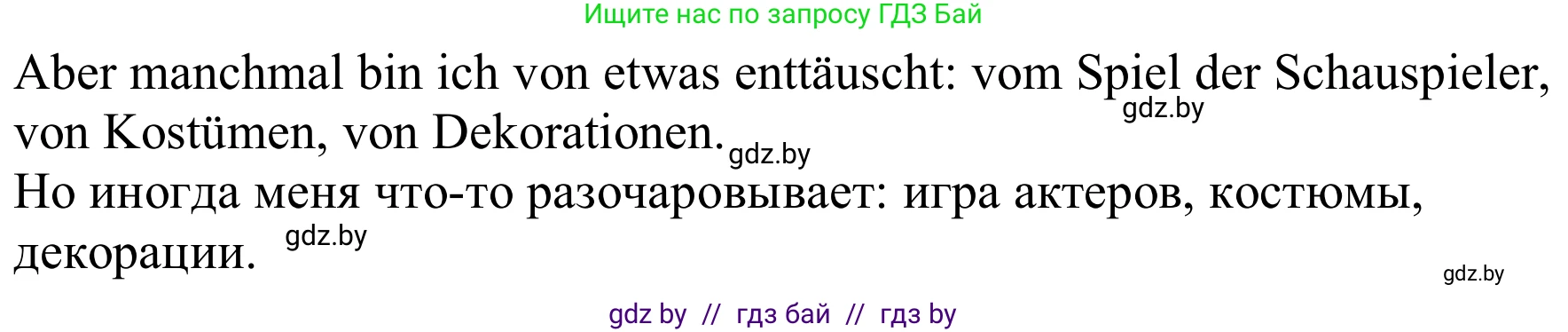 Ищите нас по запросу ГДЗ Бай

Aber manchmal bin ich von etwas enttäuscht: vom Spiel der Schauspieler, von Kostümen, von Dekorationen.

gdz.by

gdz.by

Но иногда меня что-то разочаровывает: игра актеров, костюмы, декорации.

gdz.by

gdz.by

gdz by // гдз бай // гдз by